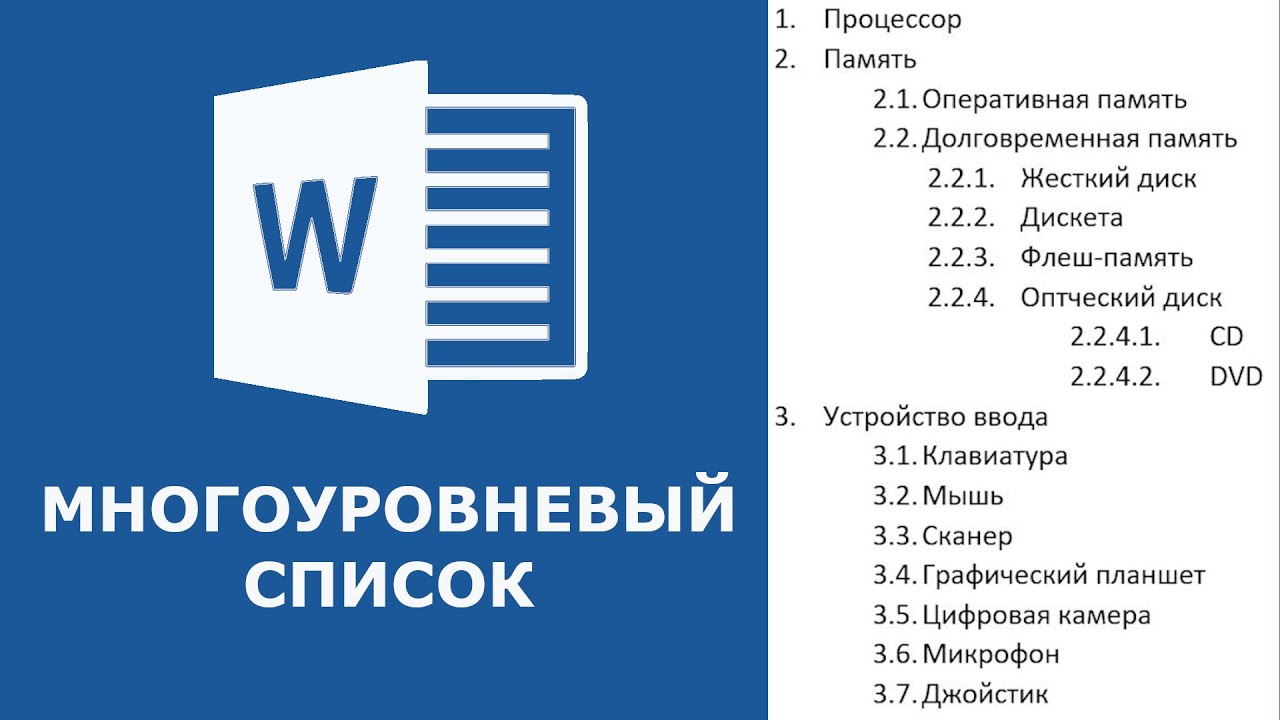 W

МНОГОУРОВНЕВЫЙ СПИСОК

1. Процессор
2. Память
2.1. Оперативная память
2.2. Долговременная память
2.2.1. Жесткий диск
2.2.2. Дискета
2.2.3. Флеш-память
2.2.4. Оптческий диск
2.2.4.1. CD
2.2.4.2. DVD
3. Устройство ввода
3.1. Клавиатура
3.2. Мышь
3.3. Сканер
3.4. Графический планшет
3.5. Цифровая камера
3.6. Микрофон
3.7. Джойстик